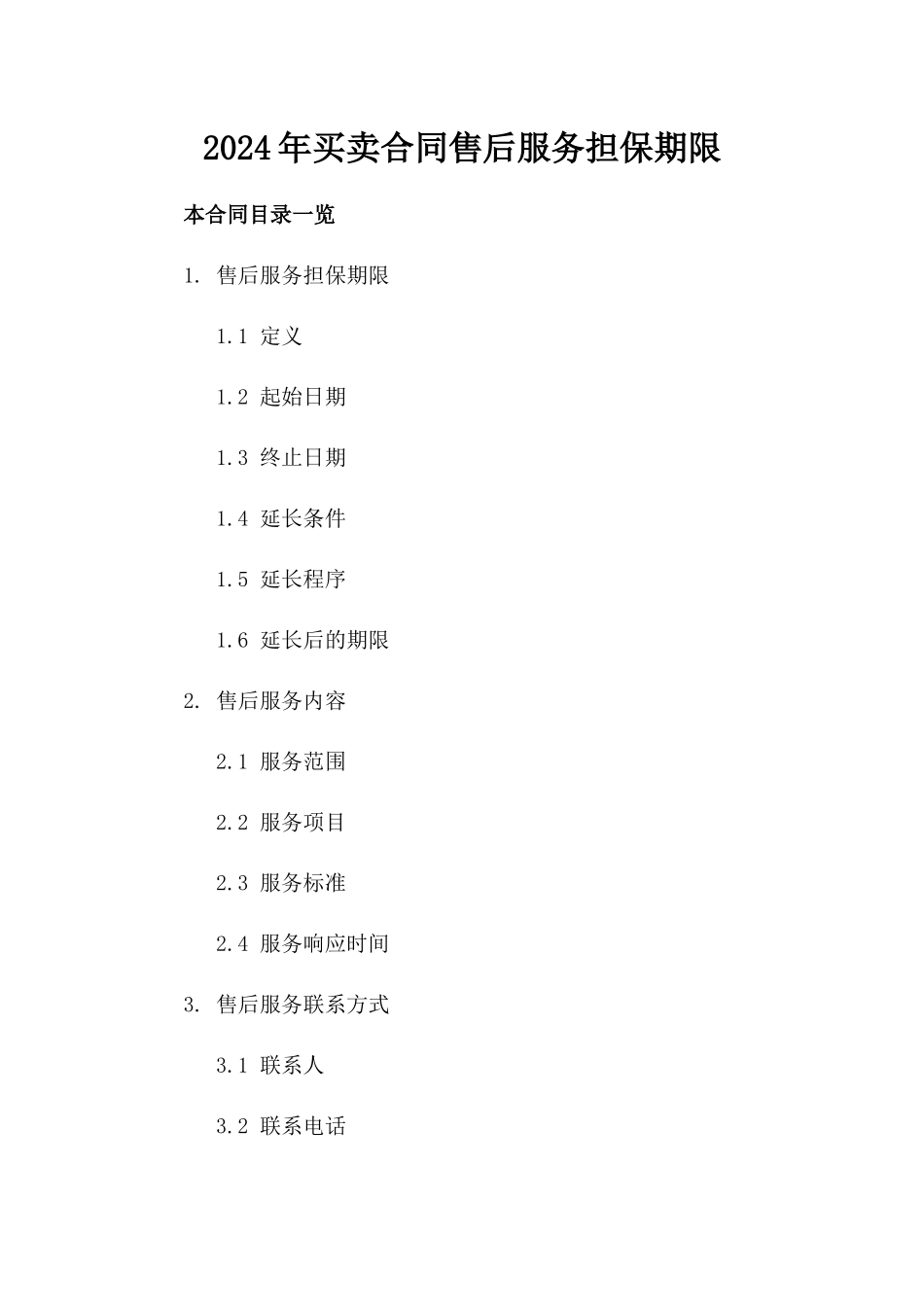 2024年买卖合同售后服务担保期限

本合同目录一览

1. 售后服务担保期限

1.1 定义

1.2 起始日期

1.3 终止日期

1.4 延长条件

1.5 延长程序

1.6 延长后的期限

2. 售后服务内容

2.1 服务范围

2.2 服务项目

2.3 服务标准

2.4 服务响应时间

3. 售后服务联系方式

3.1 联系人

3.2 联系电话